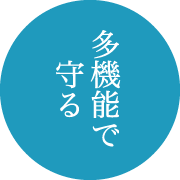 多機能で
守る